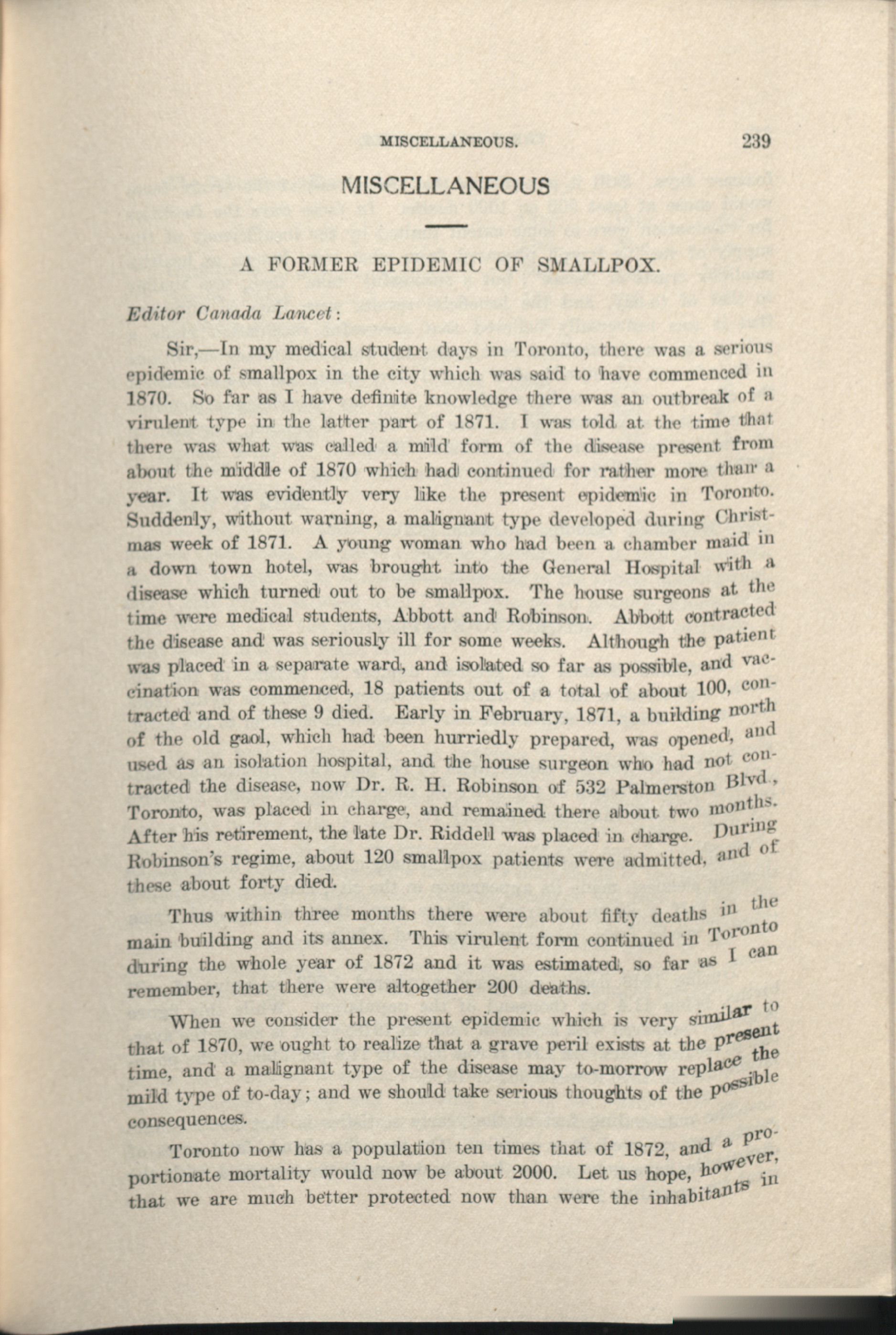 MISCELLANEOUS. 239

MISCELLANEOUS

A FORMER EPIDEMIC OF SMALLPOX.

Editor Canada Lancet:

Sir,—In my medical student days in Toronto, there was a serious epidemic of smallpox in the city which was said to have commenced in 1870. So far as I have definite knowledge there was an outbreak of a virulent type in the latter part of 1871. I was told at the time that there was what was called a mild form of the disease present from about the middle of 1870 which had continued for rather more than a year. It was evidently very like the present epidemic in Toronto. Suddenly, without warning, a malignant type developed during Christmas week of 1871. A young woman who had been a chamber maid in a down town hotel, was brought into the General Hospital with a disease which turned out to be smallpox. The house surgeons at the time were medical students, Abbott and Robinson. Abbott contracted the disease and was seriously ill for some weeks. Although the patient was placed in a separate ward, and isolated so far as possible, and vaccination was commenced, 18 patients out of a total of about 100, contracted and of these 9 died. Early in February, 1871, a building north of the old gaol, which had been hurriedly prepared, was opened, and used as an isolation hospital, and the house surgeon who had not contracted the disease, now Dr. R. H. Robinson of 532 Palmerston Blvd., Toronto, was placed in charge, and remained there about two months. After his retirement, the late Dr. Riddell was placed in charge. During Robinson's regime, about 120 smallpox patients were admitted, and of these about forty died.

Thus within three months there were about fifty deaths in the main building and its annex. This virulent form continued in Toronto during the whole year of 1872 and it was estimated, so far as I can remember, that there were altogether 200 deaths.

When we consider the present epidemic which is very similar to that of 1870, we ought to realize that a grave peril exists at the present time, and a malignant type of the disease may to-morrow replace the mild type of to-day; and we should take serious thoughts of the possible consequences.

Toronto now has a population ten times that of 1872, and a proportionate mortality would now be about 2000. Let us hope, however, that we are much better protected now than were the inhabitants in